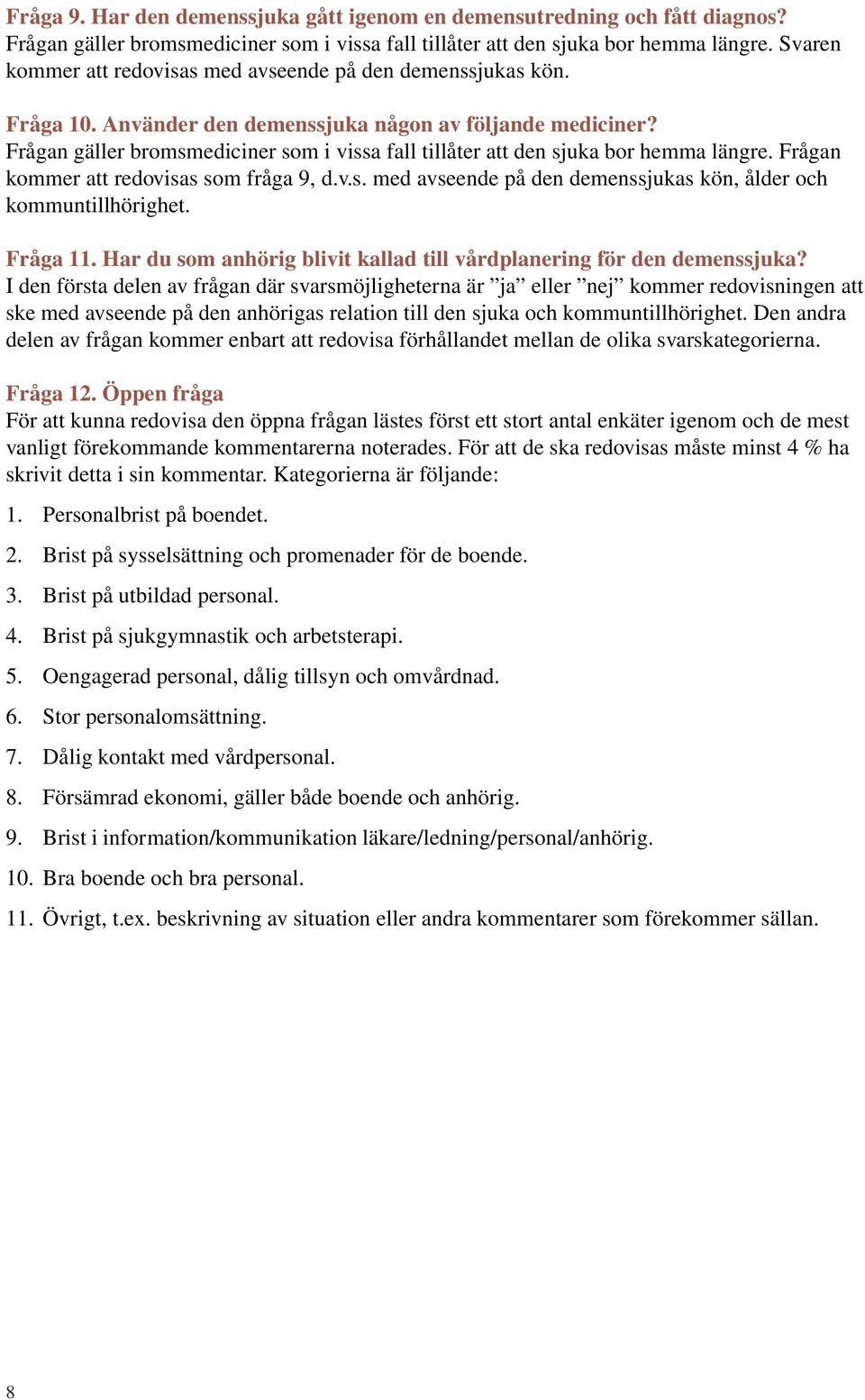 Fråga 9. Har den demenssjuka gått igenom en demensutredning och fått diagnos?
Frågan gäller bromsmediciner som i vissa fall tillåter att den sjuka bor hemma längre. Svaren kommer att redovisas med avseende på den demenssjukas kön.

Fråga 10. Använder den demenssjuka någon av följande mediciner?
Frågan gäller bromsmediciner som i vissa fall tillåter att den sjuka bor hemma längre. Frågan kommer att redovisas som fråga 9, d.v.s. med avseende på den demenssjukas kön, ålder och kommuntillhörighet.

Fråga 11. Har du som anhörig blivit kallad till vårdplanering för den demenssjuka?
I den första delen av frågan där svarsmöjligheterna är ”ja” eller ”nej” kommer redovisningen att ske med avseende på den anhörigas relation till den sjuka och kommuntillhörighet. Den andra delen av frågan kommer enbart att redovisa förhållandet mellan de olika svarskategorierna.

Fråga 12. Öppen fråga
För att kunna redovisa den öppna frågan lästes först ett stort antal enkäter igenom och de mest vanligt förekommande kommentarerna noterades. För att de ska redovisas måste minst 4 % ha skrivit detta i sin kommentar. Kategorierna är följande:

1. Personalbrist på boendet.

2. Brist på sysselsättning och promenader för de boende.

3. Brist på utbildad personal.

4. Brist på sjukgymnastik och arbetsterapi.

5. Oengagerad personal, dålig tillsyn och omvårdnad.

6. Stor personalomsättning.

7. Dålig kontakt med vårdpersonal.

8. Försämrad ekonomi, gäller både boende och anhörig.

9. Brist i information/kommunikation läkare/ledning/personal/anhörig.

10. Bra boende och bra personal.

11. Övrigt, t.ex. beskrivning av situation eller andra kommentarer som förekommer sällan.

8